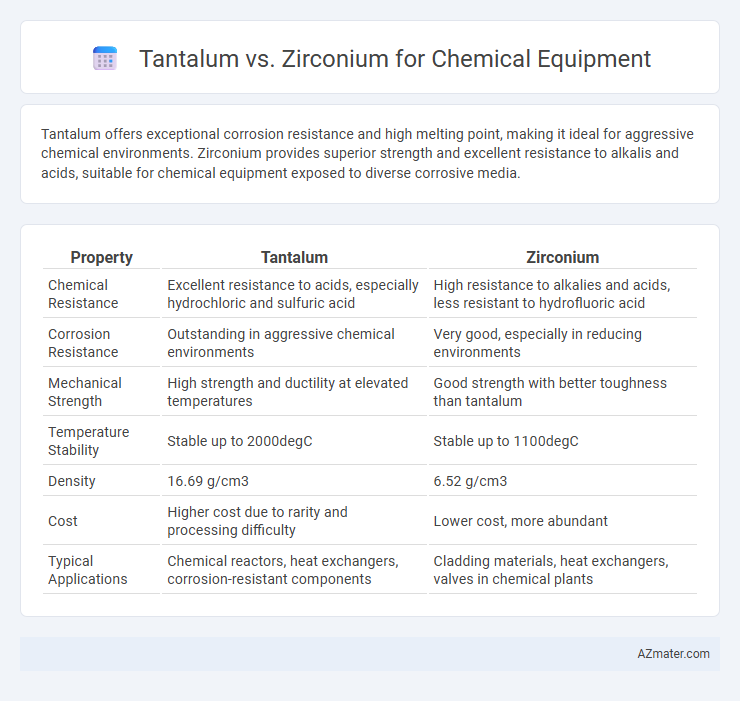 Tantalum vs. Zirconium for Chemical Equipment

Tantalum offers exceptional corrosion resistance and high melting point, making it ideal for aggressive chemical environments. Zirconium provides superior strength and excellent resistance to alkalis and acids, suitable for chemical equipment exposed to diverse corrosive media.

| Property | Tantalum | Zirconium |
|---|---|---|
| Chemical Resistance | Excellent resistance to acids, especially hydrochloric and sulfuric acid | High resistance to alkalies and acids, less resistant to hydrofluoric acid |
| Corrosion Resistance | Outstanding in aggressive chemical environments | Very good, especially in reducing environments |
| Mechanical Strength | High strength and ductility at elevated temperatures | Good strength with better toughness than tantalum |
| Temperature Stability | Stable up to 2000degC | Stable up to 1100degC |
| Density | 16.69 g/cm3 | 6.52 g/cm3 |
| Cost | Higher cost due to rarity and processing difficulty | Lower cost, more abundant |
| Typical Applications | Chemical reactors, heat exchangers, corrosion-resistant components | Cladding materials, heat exchangers, valves in chemical plants |

AZmater.com